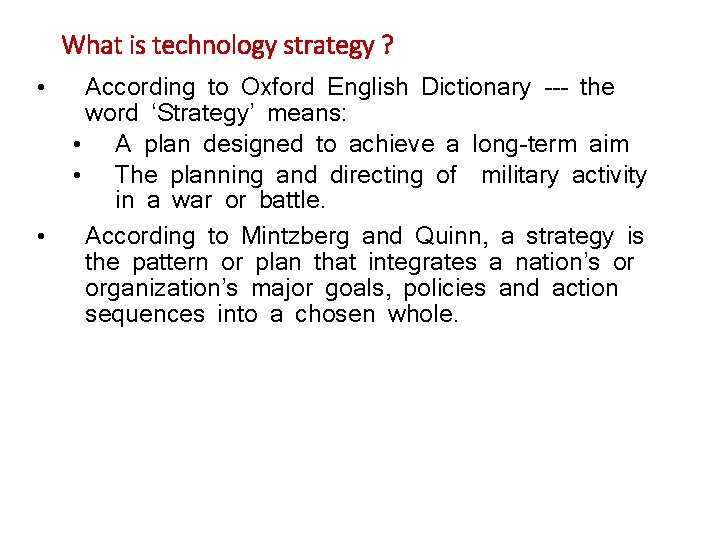 What is technology strategy ?

• According to Oxford English Dictionary --- the word ‘Strategy’ means:
  • A plan designed to achieve a long-term aim
  • The planning and directing of military activity in a war or battle.
• According to Mintzberg and Quinn, a strategy is the pattern or plan that integrates a nation’s or organization’s major goals, policies and action sequences into a chosen whole.